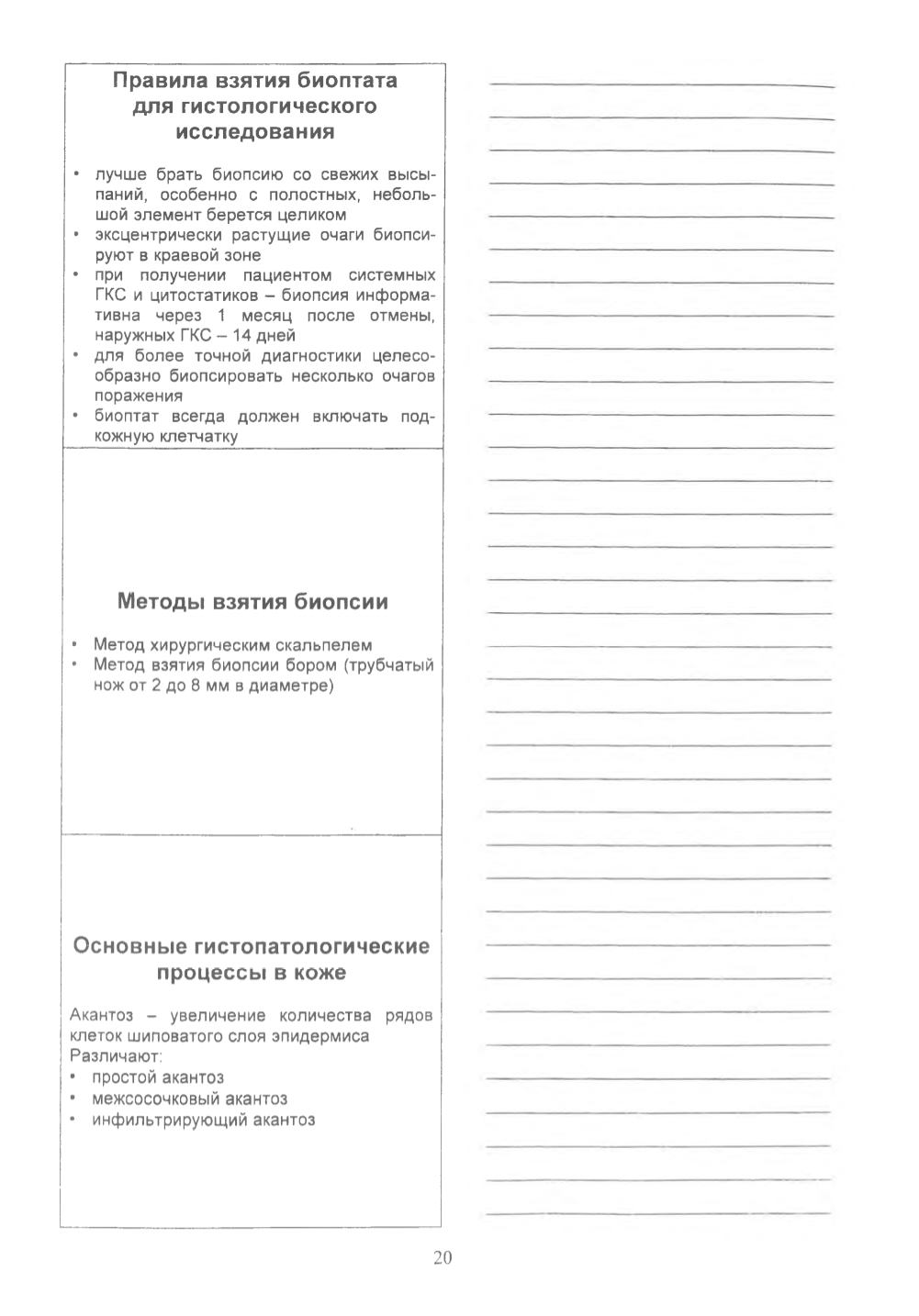 Правила взятия биоптата для гистологического исследования

• лучше брать биопсию со свежих высыпаний, особенно с полостных, небольшой элемент берется целиком
• эксцентрически растущие очаги биопсируют в краевой зоне
• при получении пациентом системных ГКС и цитостатиков – биопсия информативна через 1 месяц после отмены, наружных ГКС – 14 дней
• для более точной диагностики целесообразно биопсировать несколько очагов поражения
• биоптат всегда должен включать подкожную клетчатку

Методы взятия биопсии

• Метод хирургическим скальпелем
• Метод взятия биопсии бором (трубчатый нож от 2 до 8 мм в диаметре)

Основные гистопатологические процессы в коже

Акантоз – увеличение количества рядов клеток шиповатого слоя эпидермиса
Различают:
• простой акантоз
• межсосочковый акантоз
• инфильтрирующий акантоз

20